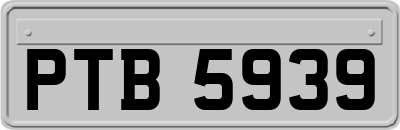 PTB 5939